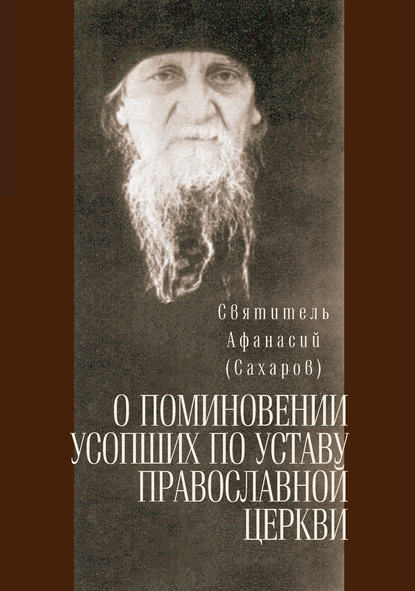 Святитель
Афанасий
(Сахаров)

О ПОМИНОВЕНИИ УСОПШИХ ПО УСТАВУ ПРАВОСЛАВНОЙ ЦЕРКВИ